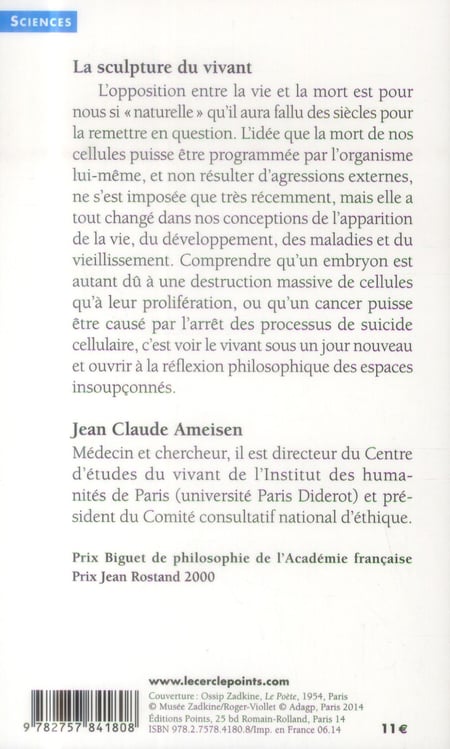 SCIENCES

La sculpture du vivant

L'opposition entre la vie et la mort est pour nous si « naturelle » qu'il aura fallu des siècles pour la remettre en question. L'idée que la mort de nos cellules puisse être programmée par l'organisme lui-même, et non résulter d'agressions externes, ne s'est imposée que très récemment, mais elle a tout changé dans nos conceptions de l'apparition de la vie, du développement, des maladies et du vieillissement. Comprendre qu'un embryon est autant dû à une destruction massive de cellules qu'à leur prolifération, ou qu'un cancer puisse être causé par l'arrêt des processus de suicide cellulaire, c'est voir le vivant sous un jour nouveau et ouvrir à la réflexion philosophique des espaces insoupçonnés.

Jean Claude Ameisen

Médecin et chercheur, il est directeur du Centre d'études du vivant de l'Institut des humanités de Paris (université Paris Diderot) et président du Comité consultatif national d'éthique.

Prix Biguet de philosophie de l'Académie française
Prix Jean Rostand 2000

www.lecerclepoints.com

Couverture : Ossip Zadkine, Le Poète, 1954, Paris
© Musée Zadkine/Roger-Viollet © Adagp, Paris 2014
Éditions Points, 25 bd Romain-Rolland, Paris 14
ISBN 978.2.7578.4180.8/Imp. en France 06.14

9 782757 841808

11 €